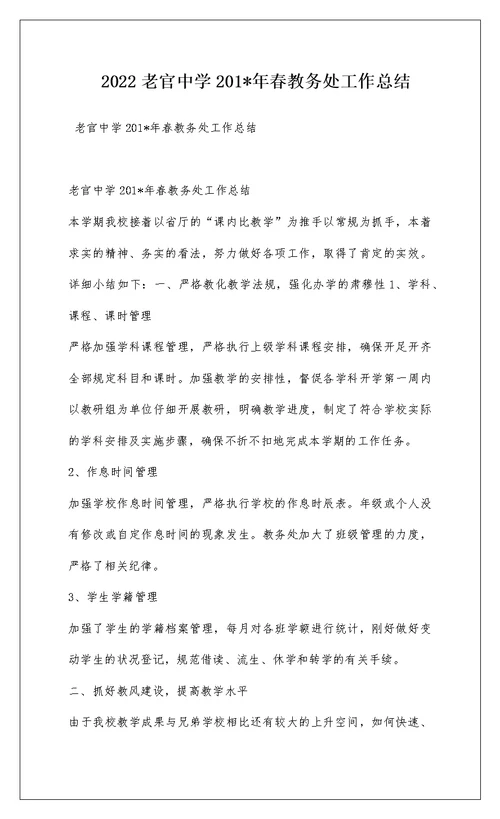 2022 老官中学 201*年春教务处工作总结

老官中学 201*年春教务处工作总结

老官中学 201*年春教务处工作总结

本学期我校接着以省厅的“课内比教学”为推手以常规为抓手，本着求实的精神、务实的看法，努力做好各项工作，取得了肯定的实效。详细小结如下：一、严格教化教学法规，强化办学的肃穆性 1、学科、课程、课时管理

严格加强学科课程管理，严格执行上级学科课程安排，确保开足开齐全部规定科目和课时。加强教学的安排性，督促各学科开学第一周内以教研组为单位仔细开展教研，明确教学进度，制定了符合学校实际的学科安排及实施步骤，确保不折不扣地完成本学期的工作任务。

2、作息时间管理

加强学校作息时间管理，严格执行学校的作息时辰表。年级或个人没有修改或自定作息时间的现象发生。教务处加大了班级管理的力度，严格了相关纪律。

3、学生学籍管理

加强了学生的学籍档案管理，每月对各班学额进行统计，刚好做好变动学生的状况登记，规范借读、流生、休学和转学的有关手续。

二、抓好教风建设，提高教学水平

由于我校教学成果与兄弟学校相比还有较大的上升空间，如何快速、